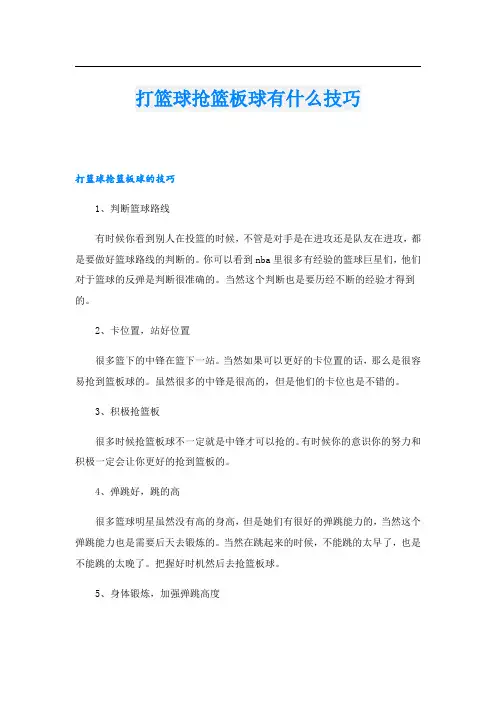 打篮球抢篮板球有什么技巧

打篮球抢篮板球的技巧

1、判断篮球路线

有时候你看到别人在投篮的时候，不管是对手是在进攻还是队友在进攻，都是要做好篮球路线的判断的。你可以看到nba里很多有经验的篮球巨星们，他们对于篮球的反弹是判断很准确的。当然这个判断也是要历经不断的经验才得到的。

2、卡位置，站好位置

很多篮下的中锋在篮下一站。当然如果可以更好的卡位置的话，那么是很容易抢到篮板球的。虽然很多的中锋是很高的，但是他们的卡位也是不错的。

3、积极抢篮板

很多时候抢篮板球不一定就是中锋才可以抢的。有时候你的意识你的努力和积极一定会让你更好的抢到篮板的。

4、弹跳好，跳的高

很多篮球明星虽然没有高的身高，但是她们有很好的弹跳能力的，当然这个弹跳能力也是需要后天去锻炼的。当然在跳起来的时候，不能跳的太早了，也是不能跳的太晚了。把握好时机然后去抢篮板球。

5、身体锻炼，加强弹跳高度